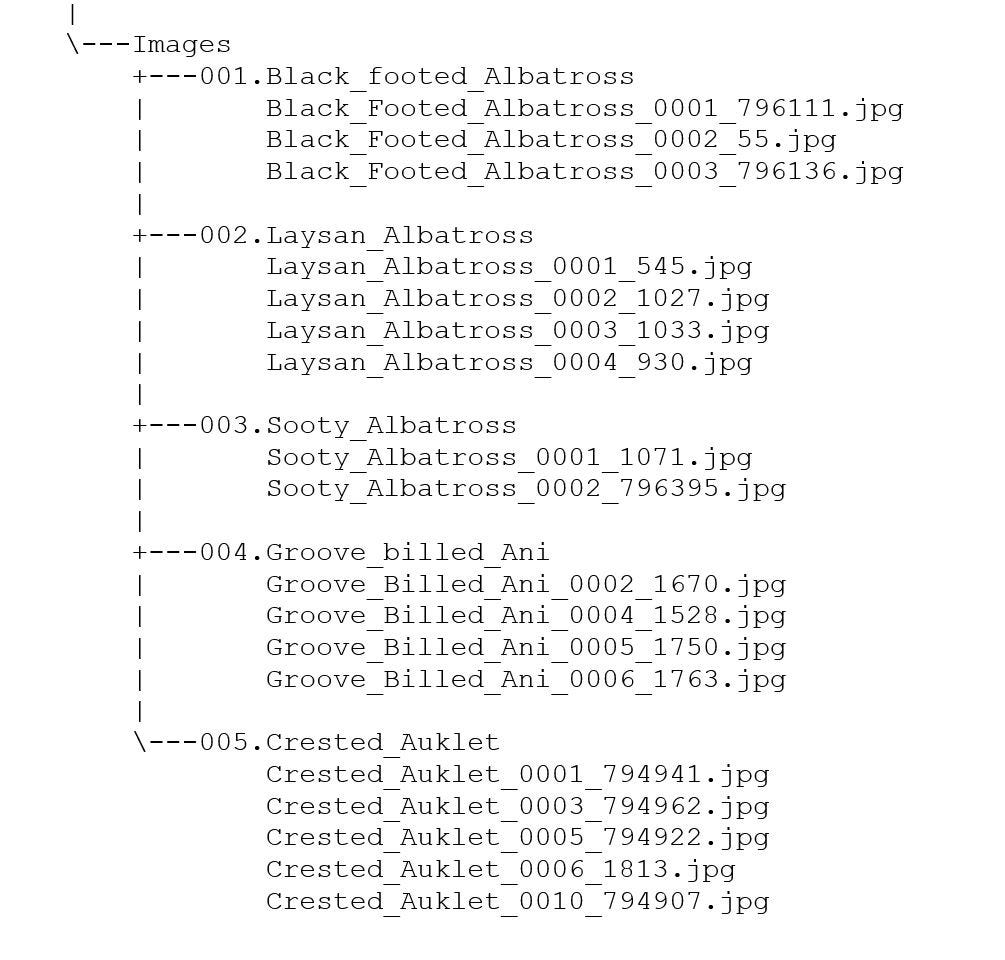 |
\---Images
    +---001.Black_footed_Albatross
    |       Black_Footed_Albatross_0001_796111.jpg
    |       Black_Footed_Albatross_0002_55.jpg
    |       Black_Footed_Albatross_0003_796136.jpg
    |
    +---002.Laysan_Albatross
    |       Laysan_Albatross_0001_545.jpg
    |       Laysan_Albatross_0002_1027.jpg
    |       Laysan_Albatross_0003_1033.jpg
    |       Laysan_Albatross_0004_930.jpg
    |
    +---003.Sooty_Albatross
    |       Sooty_Albatross_0001_1071.jpg
    |       Sooty_Albatross_0002_796395.jpg
    |
    +---004.Groove_billed_Ani
    |       Groove_Billed_Ani_0002_1670.jpg
    |       Groove_Billed_Ani_0004_1528.jpg
    |       Groove_Billed_Ani_0005_1750.jpg
    |       Groove_Billed_Ani_0006_1763.jpg
    |
    \---005.Crested_Auklet
            Crested_Auklet_0001_794941.jpg
            Crested_Auklet_0003_794962.jpg
            Crested_Auklet_0005_794922.jpg
            Crested_Auklet_0006_1813.jpg
            Crested_Auklet_0010_794907.jpg